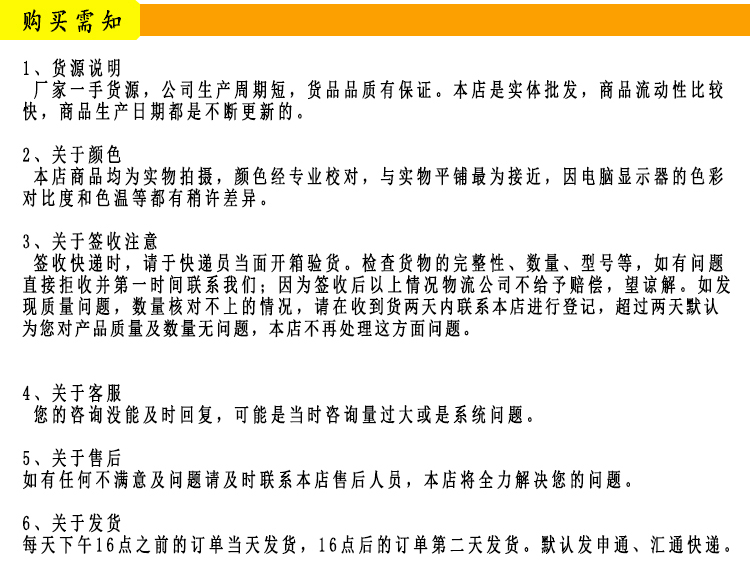 购买需知

1、货源说明
厂家一手货源，公司生产周期短，货品品质有保证。本店是实体批发，商品流动性比较快，商品生产日期都是不断更新的。

2、关于颜色
本店商品均为实物拍摄，颜色经专业校对，与实物平铺最为接近，因电脑显示器的色彩对比度和色温等都有稍许差异。

3、关于签收注意
签收快递时，请于快递员当面开箱验货。检查货物的完整性、数量、型号等，如有问题直接拒收并第一时间联系我们；因为签收后以上情况物流公司不给予赔偿，望谅解。如发现质量问题，数量核对不上的情况，请在收到货两天内联系本店进行登记，超过两天默认为您对产品质量及数量无问题，本店不再处理这方面问题。

4、关于客服
您的咨询没能及时回复，可能是当时咨询量过大或是系统问题。

5、关于售后
如有任何不满意及问题请及时联系本店售后人员，本店将全力解决您的问题。

6、关于发货
每天下午16点之前的订单当天发货，16点后的订单第二天发货。默认发申通、汇通快递。